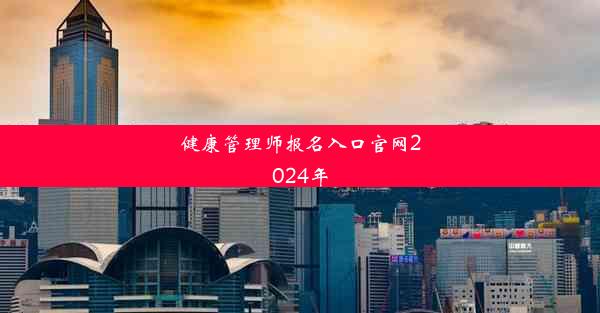 健康管理师报名入口官网2024年